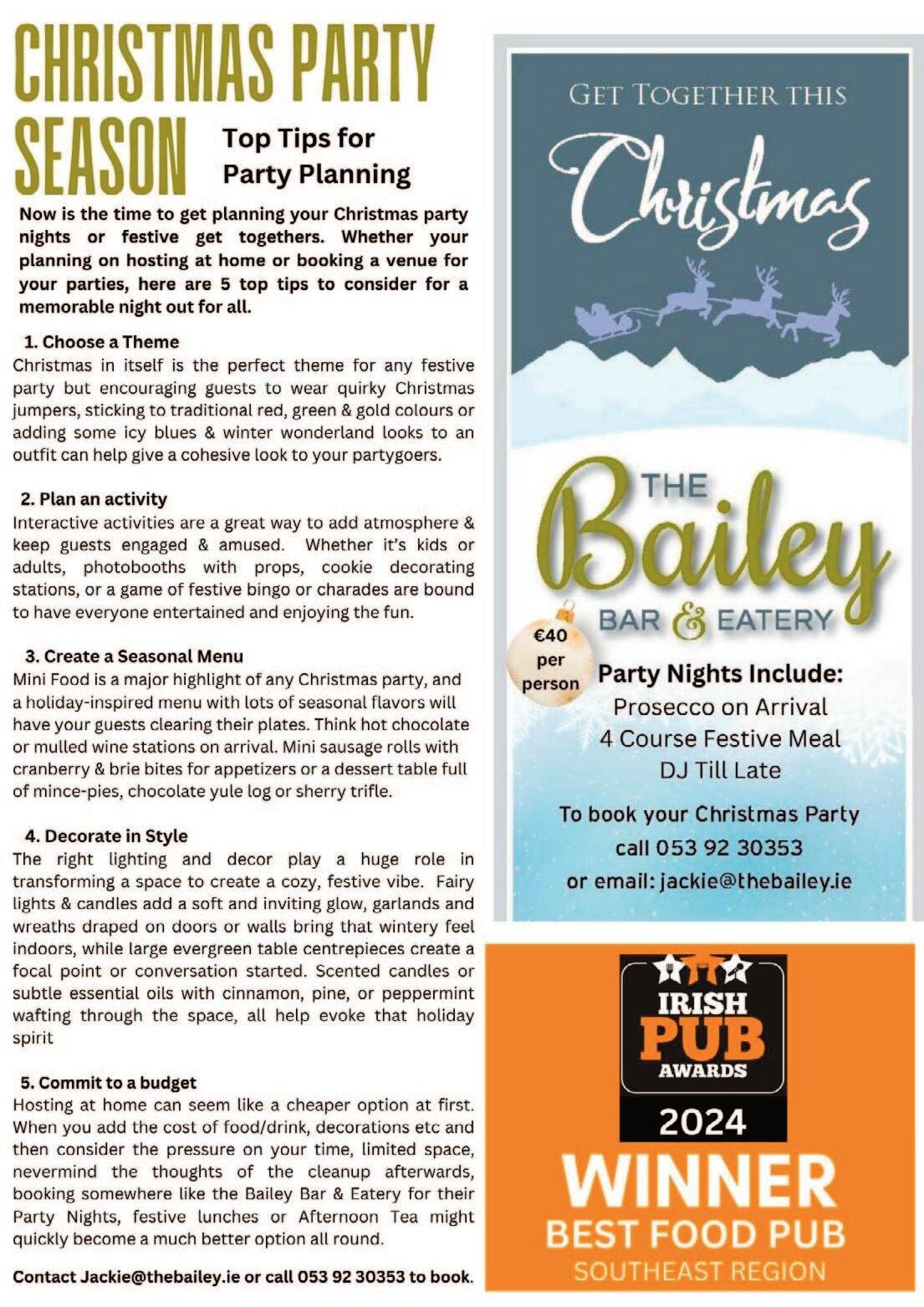 CHRISTMAS PARTY SEASON

Top Tips for Party Planning

Now is the time to get planning your Christmas party nights or festive get togethers. Whether your planning on hosting at home or booking a venue for your parties, here are 5 top tips to consider for a memorable night out for all.

1. Choose a Theme
Christmas in itself is the perfect theme for any festive party but encouraging guests to wear quirky Christmas jumpers, sticking to traditional red, green & gold colours or adding some icy blues & winter wonderland looks to an outfit can help give a cohesive look to your partygoers.

2. Plan an activity
Interactive activities are a great way to add atmosphere & keep guests engaged & amused. Whether it's kids or adults, photobooths with props, cookie decorating stations, or a game of festive bingo or charades are bound to have everyone entertained and enjoying the fun.

3. Create a Seasonal Menu
Mini Food is a major highlight of any Christmas party, and a holiday-inspired menu with lots of seasonal flavors will have your guests clearing their plates. Think hot chocolate or mulled wine stations on arrival. Mini sausage rolls with cranberry & brie bites for appetizers or a dessert table full of mince-pies, chocolate yule log or sherry trifle.

4. Decorate in Style
The right lighting and decor play a huge role in transforming a space to create a cozy, festive vibe. Fairy lights & candles add a soft and inviting glow, garlands and wreaths draped on doors or walls bring that wintery feel indoors, while large evergreen table centrepieces create a focal point or conversation started. Scented candles or subtle essential oils with cinnamon, pine, or peppermint wafting through the space, all help evoke that holiday spirit

5. Commit to a budget
Hosting at home can seem like a cheaper option at first. When you add the cost of food/drink, decorations etc and then consider the pressure on your time, limited space, nevermind the thoughts of the cleanup afterwards, booking somewhere like the Bailey Bar & Eatery for their Party Nights, festive lunches or Afternoon Tea might quickly become a much better option all round.

Contact Jackie@thebailey.ie or call 053 92 30353 to book.

GET TOGETHER THIS
Christmas

THE Bailey
BAR & EATERY

€40 per person

Party Nights Include:
Prosecco on Arrival
4 Course Festive Meal
DJ Till Late

To book your Christmas Party
call 053 92 30353
or email: jackie@thebailey.ie

IRISH PUB AWARDS
2024
WINNER
BEST FOOD PUB
SOUTHEAST REGION